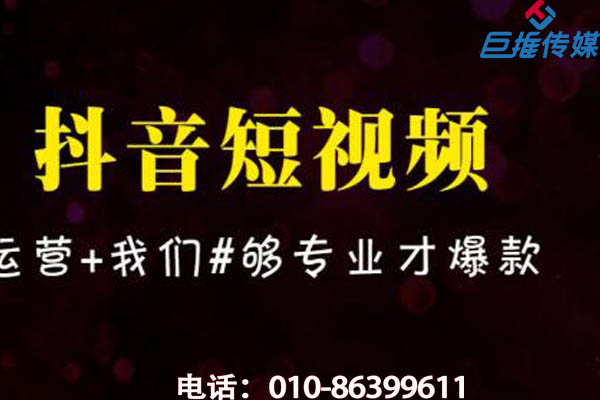 巨推传媒

抖音短视频

运营+我们#够专业才爆款

电话：010-86399611